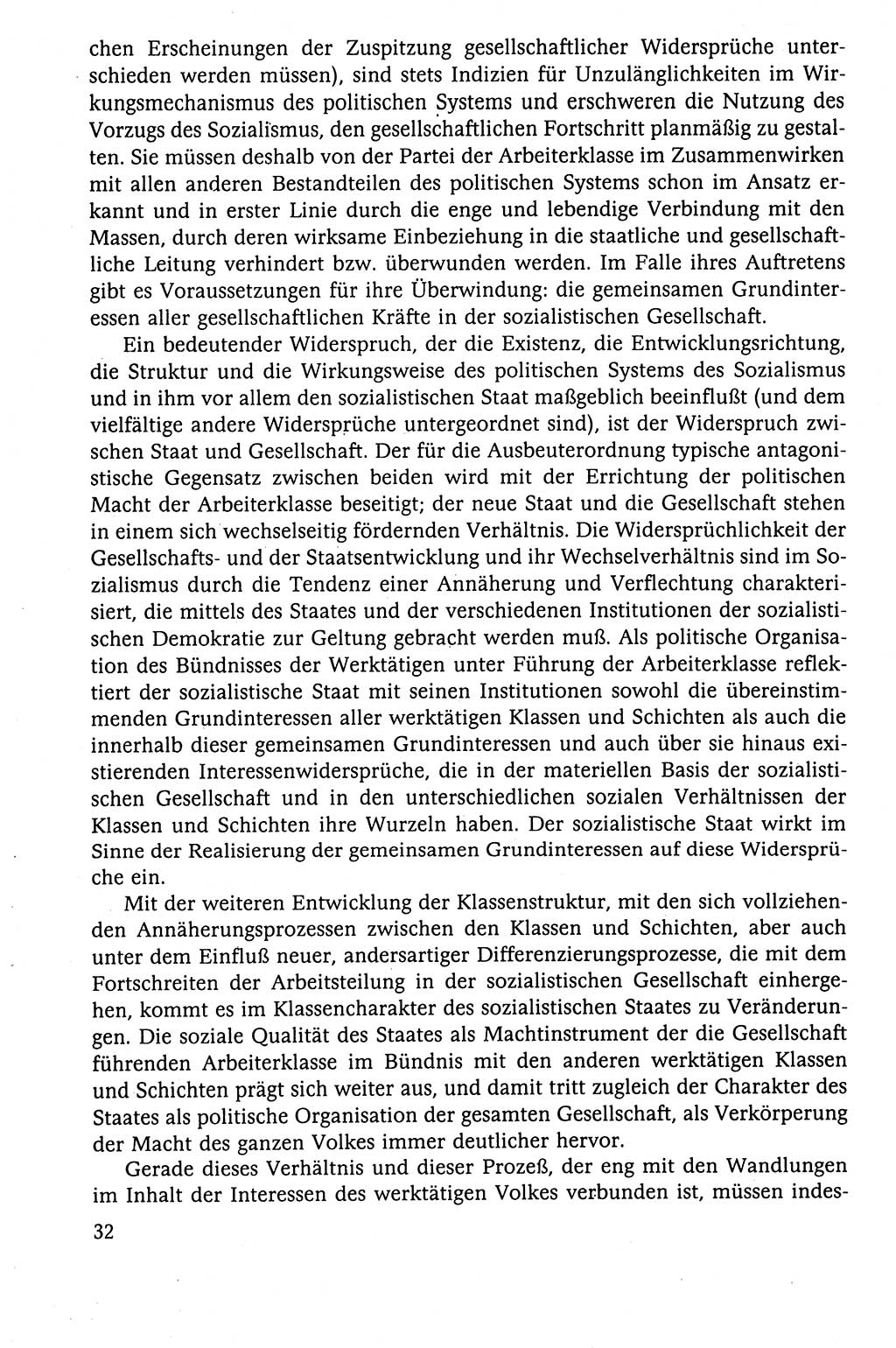 chen Erscheinungen der Zuspitzung gesellschaftlicher Widersprüche unterschieden werden müssen), sind stets Indizien für Unzulänglichkeiten im Wirkungsmechanismus des politischen Systems und erschweren die Nutzung des Vorzugs des Sozialismus, den gesellschaftlichen Fortschritt planmäßig zu gestalten. Sie müssen deshalb von der Partei der Arbeiterklasse im Zusammenwirken mit allen anderen Bestandteilen des politischen Systems schon im Ansatz erkannt und in erster Linie durch die enge und lebendige Verbindung mit den Massen, durch deren wirksame Einbeziehung in die staatliche und gesellschaftliche Leitung verhindert bzw. überwunden werden. Im Falle ihres Auftretens gibt es Voraussetzungen für ihre Überwindung: die gemeinsamen Grundinteressen aller gesellschaftlichen Kräfte in der sozialistischen Gesellschaft.

Ein bedeutender Widerspruch, der die Existenz, die Entwicklungsrichtung, die Struktur und die Wirkungsweise des politischen Systems des Sozialismus und in ihm vor allem den sozialistischen Staat maßgeblich beeinflußt (und dem vielfältige andere Widersprüche untergeordnet sind), ist der Widerspruch zwischen Staat und Gesellschaft. Der für die Ausbeuterordnung typische antagonistische Gegensatz zwischen beiden wird mit der Errichtung der politischen Macht der Arbeiterklasse beseitigt; der neue Staat und die Gesellschaft stehen in einem sich wechselseitig fördernden Verhältnis. Die Widersprüchlichkeit der Gesellschafts- und der Staatsentwicklung und ihr Wechselverhältnis sind im Sozialismus durch die Tendenz einer Annäherung und Verflechtung charakterisiert, die mittels des Staates und der verschiedenen Institutionen der sozialistischen Demokratie zur Geltung gebracht werden muß. Als politische Organisation des Bündnisses der Werktätigen unter Führung der Arbeiterklasse reflektiert der sozialistische Staat mit seinen Institutionen sowohl die übereinstimmenden Grundinteressen aller werktätigen Klassen und Schichten als auch die innerhalb dieser gemeinsamen Grundinteressen und auch über sie hinaus existierenden Interessenwidersprüche, die in der materiellen Basis der sozialistischen Gesellschaft und in den unterschiedlichen sozialen Verhältnissen der Klassen und Schichten ihre Wurzeln haben. Der sozialistische Staat wirkt im Sinne der Realisierung der gemeinsamen Grundinteressen auf diese Widersprüche ein.

Mit der weiteren Entwicklung der Klassenstruktur, mit den sich vollziehenden Annäherungsprozessen zwischen den Klassen und Schichten, aber auch unter dem Einfluß neuer, andersartiger Differenzierungsprozesse, die mit dem Fortschreiten der Arbeitsteilung in der sozialistischen Gesellschaft einhergehen, kommt es im Klassencharakter des sozialistischen Staates zu Veränderungen. Die soziale Qualität des Staates als Machtinstrument der die Gesellschaft führenden Arbeiterklasse im Bündnis mit den anderen werktätigen Klassen und Schichten prägt sich weiter aus, und damit tritt zugleich der Charakter des Staates als politische Organisation der gesamten Gesellschaft, als Verkörperung der Macht des ganzen Volkes immer deutlicher hervor.

Gerade dieses Verhältnis und dieser Prozeß, der eng mit den Wandlungen im Inhalt der Interessen des werktätigen Volkes verbunden ist, müssen indes-

32